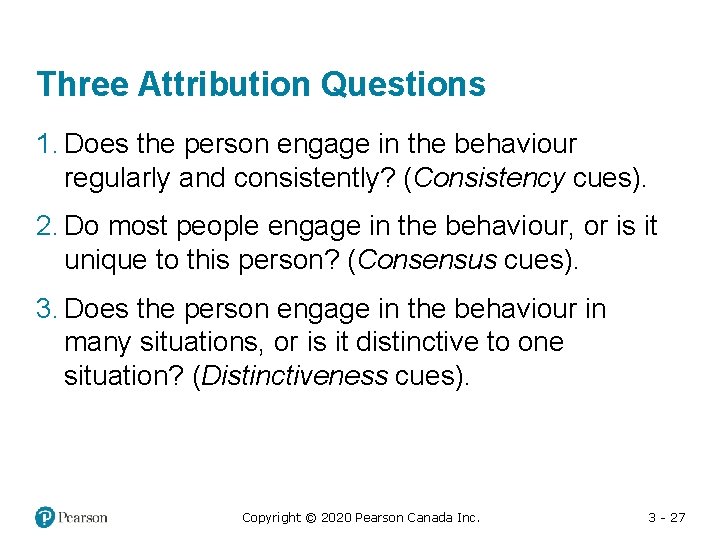 Three Attribution Questions

1. Does the person engage in the behaviour regularly and consistently? (Consistency cues).

2. Do most people engage in the behaviour, or is it unique to this person? (Consensus cues).

3. Does the person engage in the behaviour in many situations, or is it distinctive to one situation? (Distinctiveness cues).

Pearson

Copyright © 2020 Pearson Canada Inc.

3 - 27